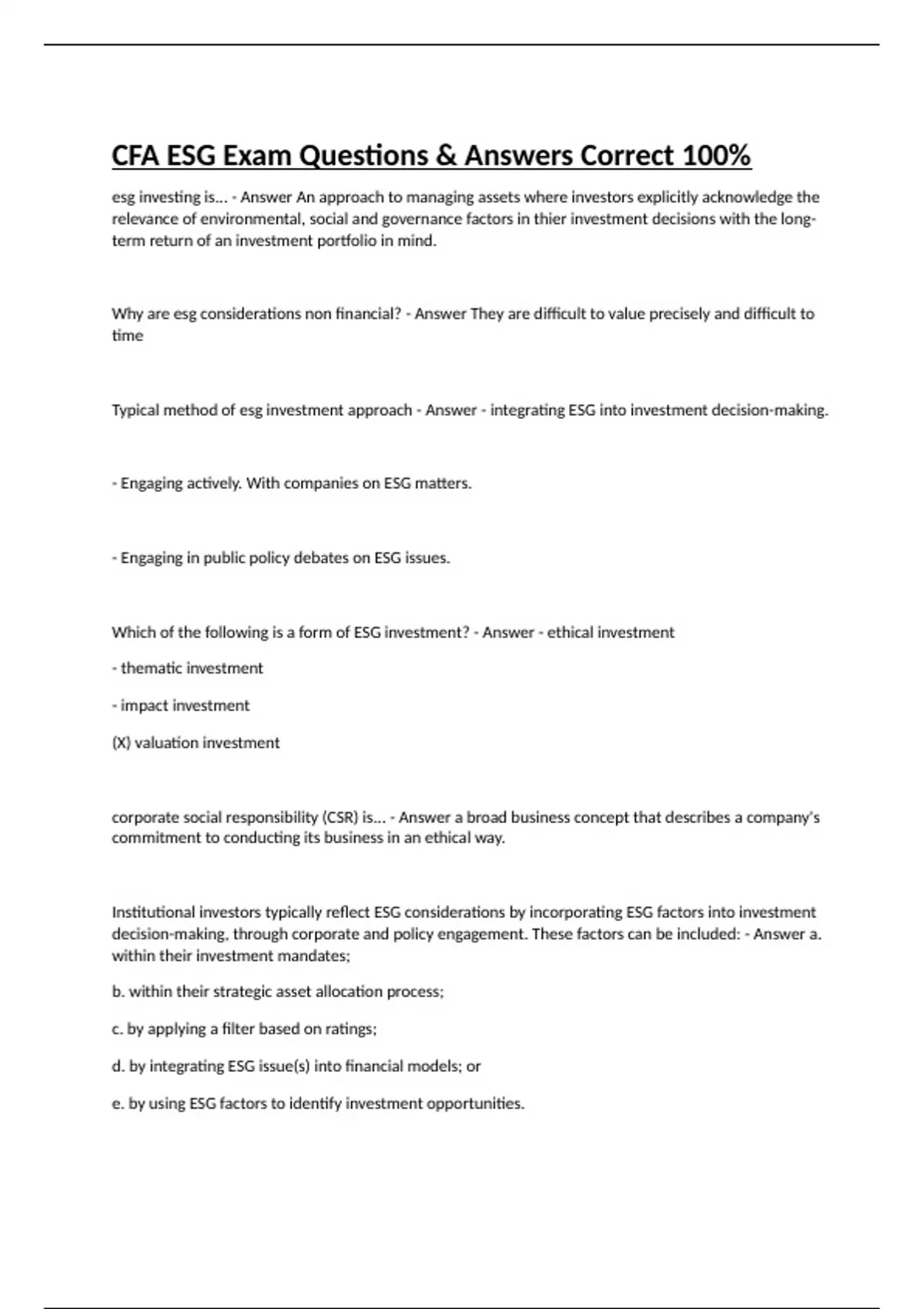 CFA ESG Exam Questions & Answers Correct 100%

esg investing is... - Answer An approach to managing assets where investors explicitly acknowledge the relevance of environmental, social and governance factors in thier investment decisions with the long-term return of an investment portfolio in mind.

Why are esg considerations non financial? - Answer They are difficult to value precisely and difficult to time

Typical method of esg investment approach - Answer - integrating ESG into investment decision-making.

- Engaging actively. With companies on ESG matters.

- Engaging in public policy debates on ESG issues.

Which of the following is a form of ESG investment? - Answer - ethical investment

- thematic investment

- impact investment

(X) valuation investment

corporate social responsibility (CSR) is... - Answer a broad business concept that describes a company's commitment to conducting its business in an ethical way.

Institutional investors typically reflect ESG considerations by incorporating ESG factors into investment decision-making, through corporate and policy engagement. These factors can be included: - Answer a. within their investment mandates;

b. within their strategic asset allocation process;

c. by applying a filter based on ratings;

d. by integrating ESG issue(s) into financial models; or

e. by using ESG factors to identify investment opportunities.